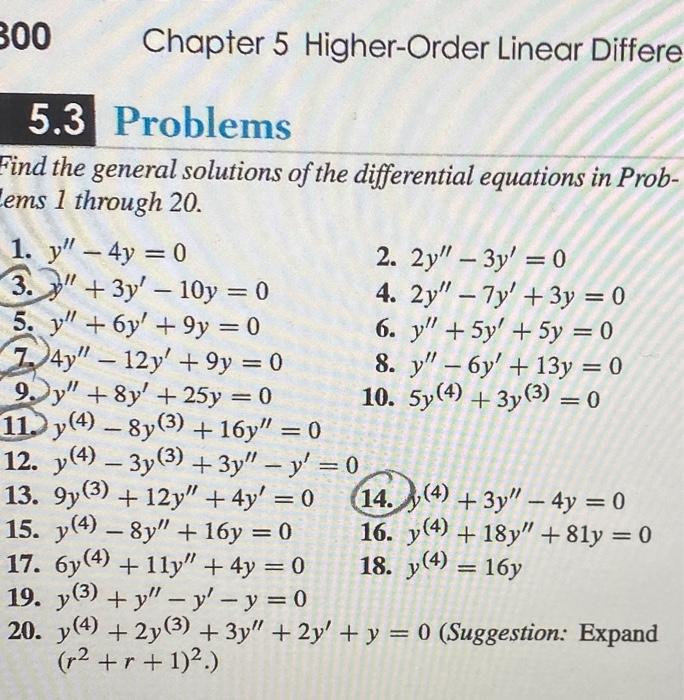 300 Chapter 5 Higher-Order Linear Differe

5.3 Problems

Find the general solutions of the differential equations in Problems 1 through 20.

1. $y'' - 4y = 0$
2. $2y'' - 3y' = 0$
3. $y'' + 3y' - 10y = 0$
4. $2y'' - 7y' + 3y = 0$
5. $y'' + 6y' + 9y = 0$
6. $y'' + 5y' + 5y = 0$
7. $4y'' - 12y' + 9y = 0$
8. $y'' - 6y' + 13y = 0$
9. $y'' + 8y' + 25y = 0$
10. $5y^{(4)} + 3y^{(3)} = 0$
11. $y^{(4)} - 8y^{(3)} + 16y'' = 0$
12. $y^{(4)} - 3y^{(3)} + 3y'' - y' = 0$
13. $9y^{(3)} + 12y'' + 4y' = 0$
14. $y^{(4)} + 3y'' - 4y = 0$
15. $y^{(4)} - 8y'' + 16y = 0$
16. $y^{(4)} + 18y'' + 81y = 0$
17. $6y^{(4)} + 11y'' + 4y = 0$
18. $y^{(4)} = 16y$
19. $y^{(3)} + y'' - y' - y = 0$
20. $y^{(4)} + 2y^{(3)} + 3y'' + 2y' + y = 0$ (Suggestion: Expand $(r^2 + r + 1)^2$.)